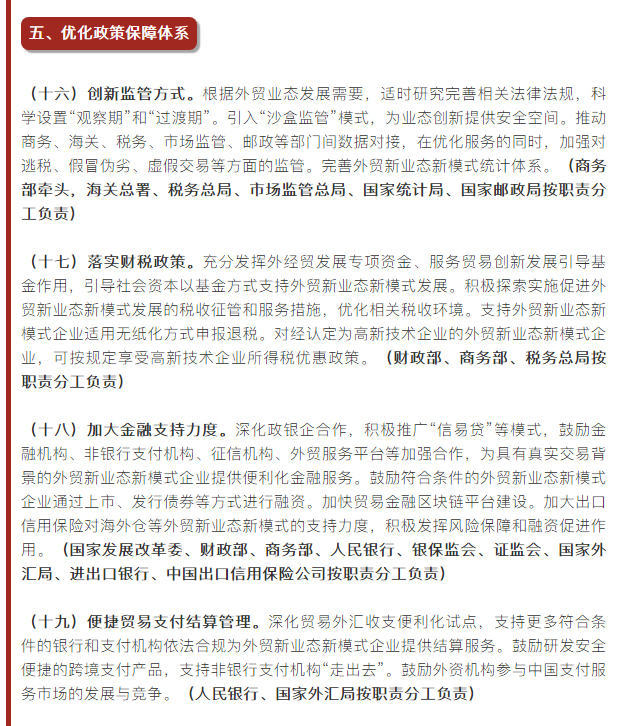 五、优化政策保障体系

（十六）创新监管方式。根据外贸业态发展需要，适时研究完善相关法律法规，科学设置“观察期”和“过渡期”。引入“沙盒监管”模式，为业态创新提供安全空间。推动商务、海关、税务、市场监管、邮政等部门间数据对接，在优化服务的同时，加强对逃税、假冒伪劣、虚假交易等方面的监管。完善外贸新业态新模式统计体系。（商务部牵头，海关总署、税务总局、市场监管总局、国家统计局、国家邮政局按职责分工负责）

（十七）落实财税政策。充分发挥外经贸发展专项资金、服务贸易创新发展引导基金作用，引导社会资本以基金方式支持外贸新业态新模式发展。积极探索实施促进外贸新业态新模式发展的税收征管和服务措施，优化相关税收环境。支持外贸新业态新模式企业适用无纸化方式申报退税。对经认定为高新技术企业的外贸新业态新模式企业，可按规定享受高新技术企业所得税优惠政策。（财政部、商务部、税务总局按职责分工负责）

（十八）加大金融支持力度。深化政银企合作，积极推广“信易贷”等模式，鼓励金融机构、非银行支付机构、征信机构、外贸服务平台等加强合作，为具有真实交易背景的外贸新业态新模式企业提供便利化金融服务。鼓励符合条件的外贸新业态新模式企业通过上市、发行债券等方式进行融资。加快贸易金融区块链平台建设。加大出口信用保险对海外仓等外贸新业态新模式的支持力度，积极发挥风险保障和融资促进作用。（国家发展改革委、财政部、商务部、人民银行、银保监会、证监会、国家外汇局、进出口银行、中国出口信用保险公司按职责分工负责）

（十九）便捷贸易支付结算管理。深化贸易外汇收支便利化试点，支持更多符合条件的银行和支付机构依法合规为外贸新业态新模式企业提供结算服务。鼓励研发安全便捷的跨境支付产品，支持非银行支付机构“走出去”。鼓励外资机构参与中国支付服务市场的发展与竞争。（人民银行、国家外汇局按职责分工负责）